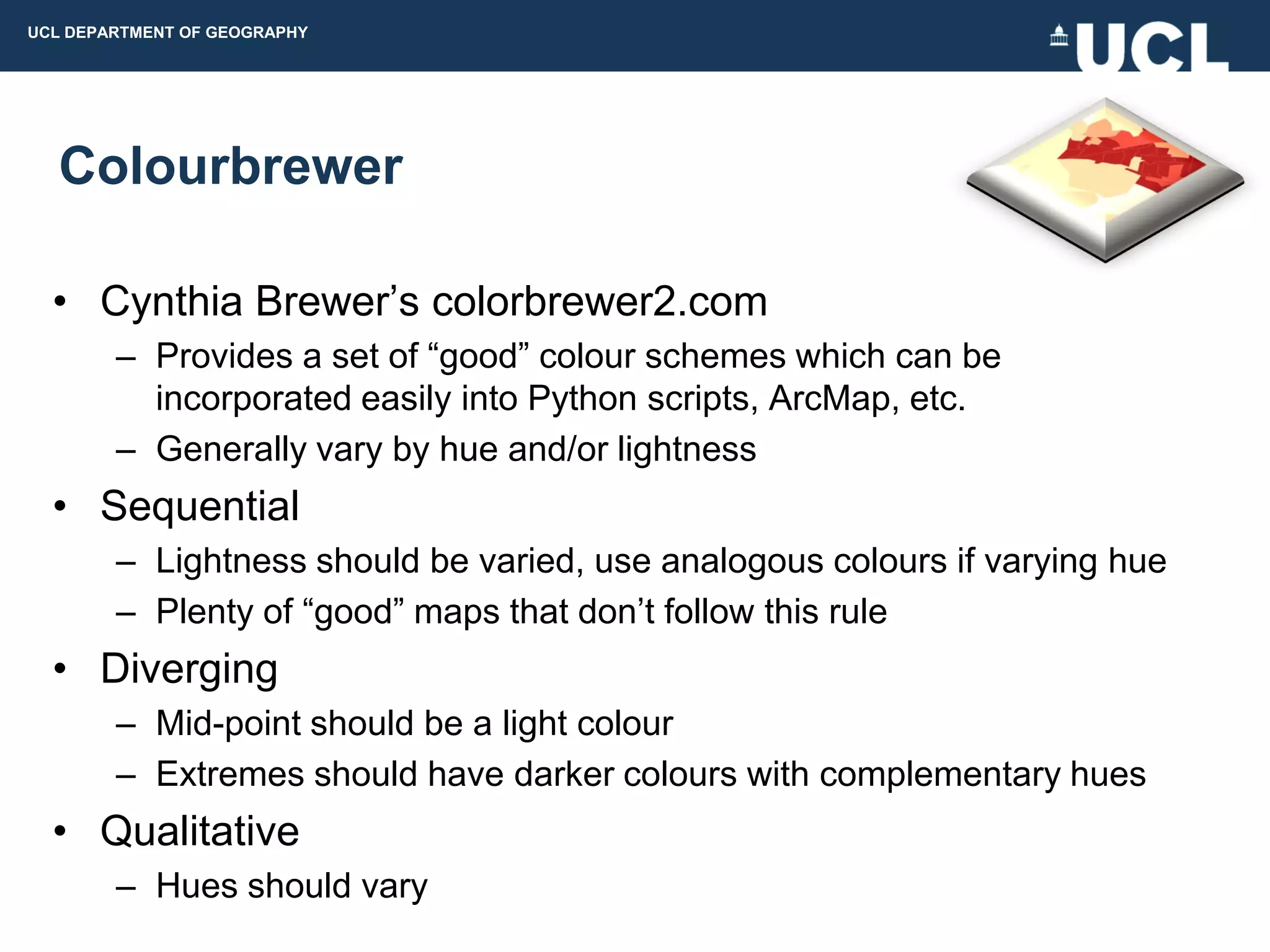 UCL DEPARTMENT OF GEOGRAPHY

UCL

Colourbrewer

• Cynthia Brewer’s colorbrewer2.com
 – Provides a set of “good” colour schemes which can be incorporated easily into Python scripts, ArcMap, etc.
 – Generally vary by hue and/or lightness
• Sequential
 – Lightness should be varied, use analogous colours if varying hue
 – Plenty of “good” maps that don’t follow this rule
• Diverging
 – Mid-point should be a light colour
 – Extremes should have darker colours with complementary hues
• Qualitative
 – Hues should vary